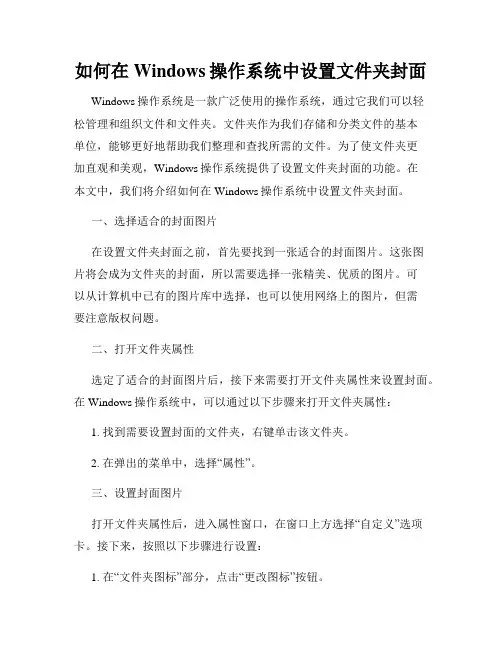 如何在 Windows 操作系统中设置文件夹封面

Windows 操作系统是一款广泛使用的操作系统，通过它我们可以轻松管理和组织文件和文件夹。文件夹作为我们存储和分类文件的基本单位，能够更好地帮助我们整理和查找所需的文件。为了使文件夹更加直观和美观，Windows 操作系统提供了设置文件夹封面的功能。在本文中，我们将介绍如何在 Windows 操作系统中设置文件夹封面。

一、选择适合的封面图片

在设置文件夹封面之前，首先要找到一张适合的封面图片。这张图片将会成为文件夹的封面，所以需要选择一张精美、优质的图片。可以从计算机中已有的图片库中选择，也可以使用网络上的图片，但需要注意版权问题。

二、打开文件夹属性

选定了适合的封面图片后，接下来需要打开文件夹属性来设置封面。在 Windows 操作系统中，可以通过以下步骤来打开文件夹属性：

1. 找到需要设置封面的文件夹，右键单击该文件夹。

2. 在弹出的菜单中，选择“属性”。

三、设置封面图片

打开文件夹属性后，进入属性窗口，在窗口上方选择“自定义”选项卡。接下来，按照以下步骤进行设置：

1. 在“文件夹图标”部分，点击“更改图标”按钮。